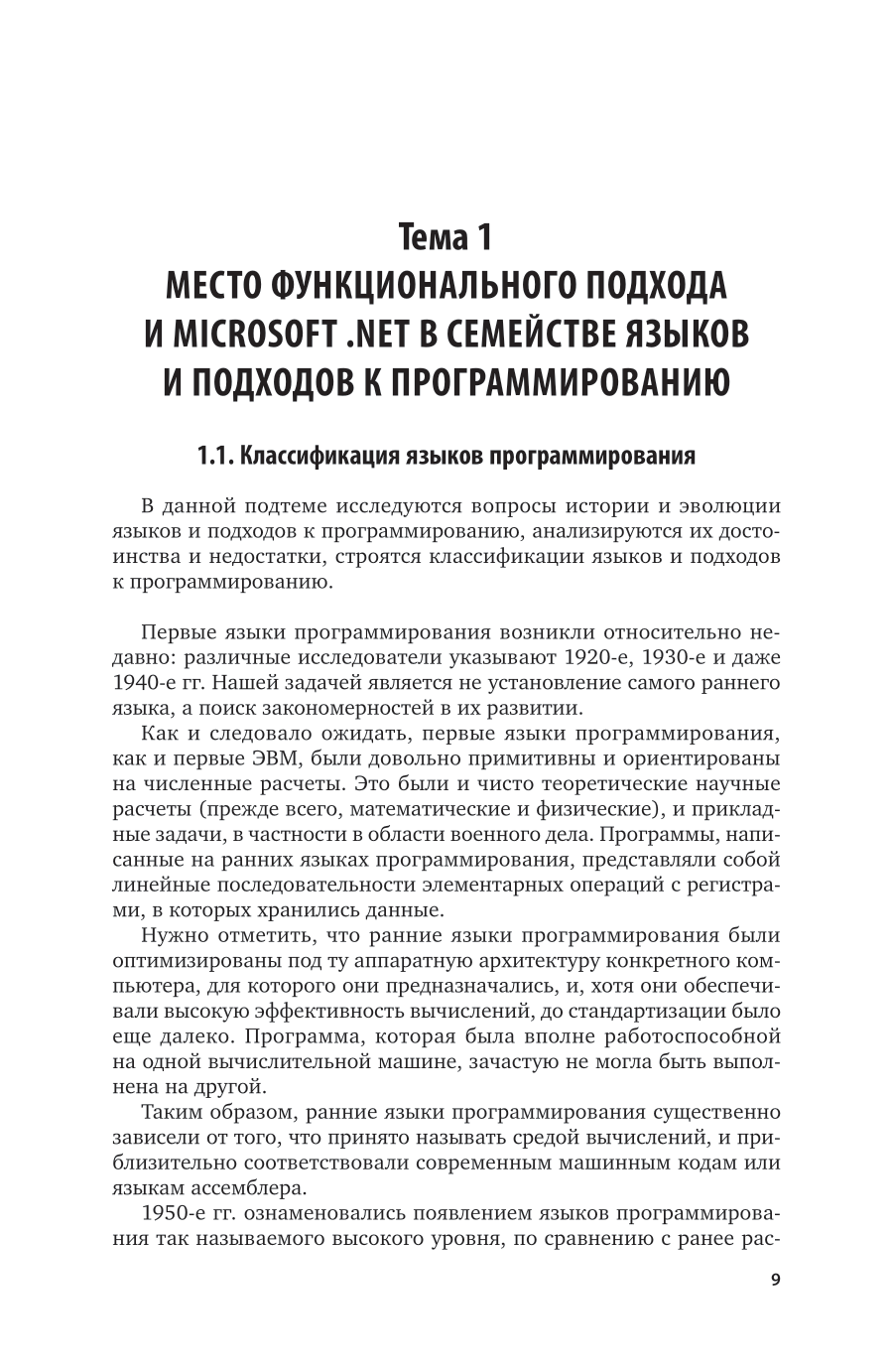 Тема 1
МЕСТО ФУНКЦИОНАЛЬНОГО ПОДХОДА И MICROSOFT .NET В СЕМЕЙСТВЕ ЯЗЫКОВ И ПОДХОДОВ К ПРОГРАММИРОВАНИЮ

1.1. Классификация языков программирования

В данной подтеме исследуются вопросы истории и эволюции языков и подходов к программированию, анализируются их достоинства и недостатки, строятся классификации языков и подходов к программированию.

Первые языки программирования возникли относительно недавно: различные исследователи указывают 1920-е, 1930-е и даже 1940-е гг. Нашей задачей является не установление самого раннего языка, а поиск закономерностей в их развитии.

Как и следовало ожидать, первые языки программирования, как и первые ЭВМ, были довольно примитивны и ориентированы на численные расчеты. Это были и чисто теоретические научные расчеты (прежде всего, математические и физические), и прикладные задачи, в частности в области военного дела. Программы, написанные на ранних языках программирования, представляли собой линейные последовательности элементарных операций с регистрами, в которых хранились данные.

Нужно отметить, что ранние языки программирования были оптимизированы под ту аппаратную архитектуру конкретного компьютера, для которого они предназначались, и, хотя они обеспечивали высокую эффективность вычислений, до стандартизации было еще далеко. Программа, которая была вполне работоспособной на одной вычислительной машине, зачастую не могла быть выполнена на другой.

Таким образом, ранние языки программирования существенно зависели от того, что принято называть средой вычислений, и приблизительно соответствовали современным машинным кодам или языкам ассемблера.

1950-е гг. ознаменовались появлением языков программирования так называемого высокого уровня, по сравнению с ранее рас-

9